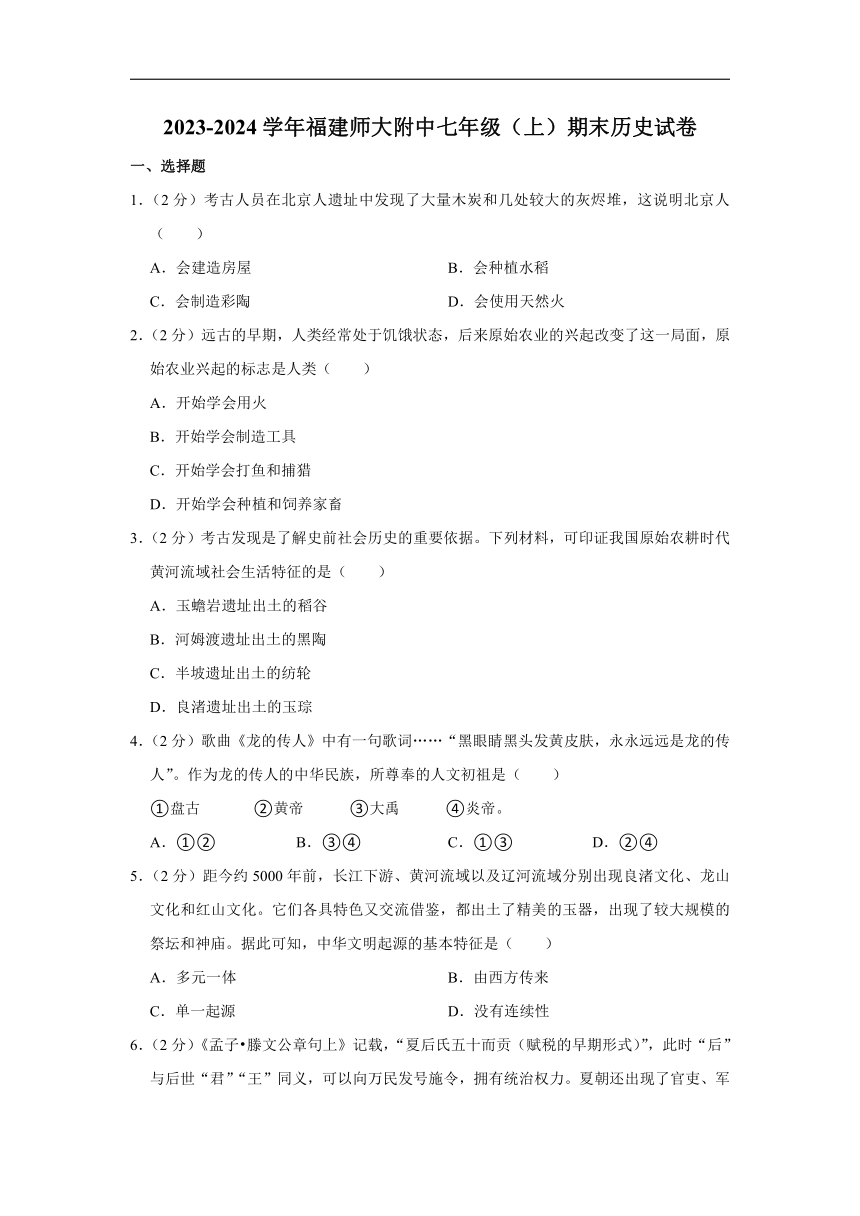 2023-2024 学年福建师大附中七年级（上）期末历史试卷

一、选择题

1.（2 分）考古人员在北京人遗址中发现了大量木炭和几处较大的灰烬堆，这说明北京人（　　）

A．会建造房屋

B．会种植水稻

C．会制造彩陶

D．会使用天然火

2.（2 分）远古的早期，人类经常处于饥饿状态，后来原始农业的兴起改变了这一局面，原始农业兴起的标志是人类（　　）

A．开始学会用火

B．开始学会制造工具

C．开始学会打鱼和捕猎

D．开始学会种植和饲养家畜

3.（2 分）考古发现是了解史前社会历史的重要依据。下列材料，可印证我国原始农耕时代黄河流域社会生活特征的是（　　）

A．玉蟾岩遗址出土的稻谷

B．河姆渡遗址出土的黑陶

C．半坡遗址出土的纺轮

D．良渚遗址出土的玉琮

4.（2 分）歌曲《龙的传人》中有一句歌词……“黑眼睛黑头发黄皮肤，永永远远是龙的传人”。作为龙的传人的中华民族，所尊奉的人文初祖是（　　）

①盘古　②黄帝　③大禹　④炎帝。

A．①②

B．③④

C．①③

D．②④

5.（2 分）距今约 5000 年前，长江下游、黄河流域以及辽河流域分别出现良渚文化、龙山文化和红山文化。它们各具特色又交流借鉴，都出土了精美的玉器，出现了较大规模的祭坛和神庙。据此可知，中华文明起源的基本特征是（　　）

A．多元一体

B．由西方传来

C．单一起源

D．没有连续性

6.（2 分）《孟子•滕文公章句上》记载，“夏后氏五十而贡（赋税的早期形式）”，此时“后”与后世“君”“王”同义，可以向万民发号施令，拥有统治权力。夏朝还出现了官吏、军